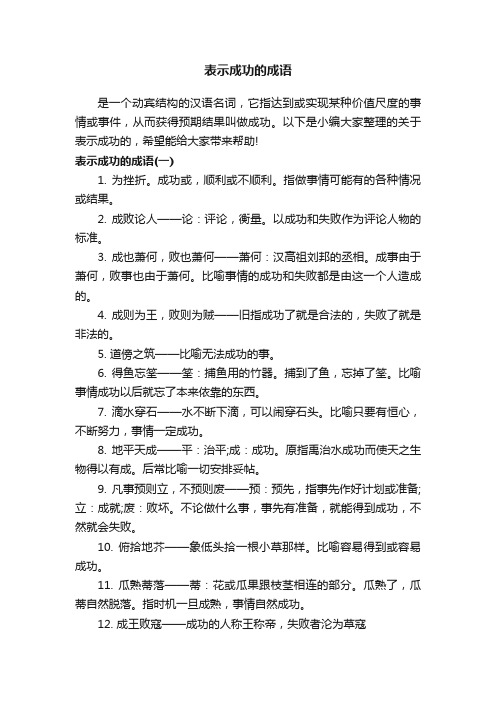 表示成功的成语

是一个动宾结构的汉语名词，它指达到或实现某种价值尺度的事情或事件，从而获得预期结果叫做成功。以下是小编大家整理的关于表示成功的，希望能给大家带来帮助!

表示成功的成语(一)

1. 为挫折。成功或，顺利或不顺利。指做事情可能有的各种情况或结果。

2. 成败论人——论：评论，衡量。以成功和失败作为评论人物的标准。

3. 成也萧何，败也萧何——萧何：汉高祖刘邦的丞相。成事由于萧何，败事也由于萧何。比喻事情的成功和失败都是由这一个人造成的。

4. 成则为王，败则为贼——旧指成功了就是合法的，失败了就是非法的。

5. 道傍之筑——比喻无法成功的事。

6. 得鱼忘筌——筌：捕鱼用的竹器。捕到了鱼，忘掉了筌。比喻事情成功以后就忘了本来依靠的东西。

7. 滴水穿石——水不断下滴，可以闹穿石头。比喻只要有恒心，不断努力，事情一定成功。

8. 地平天成——平：治平;成：成功。原指禹治水成功而使天之生物得以有成。后常比喻一切安排妥帖。

9. 凡事预则立，不预则废——预：预先，指事先作好计划或准备;立：成就;废：败坏。不论做什么事，事先有准备，就能得到成功，不然就会失败。

10. 俯拾地芥——象低头拾一根小草那样。比喻容易得到或容易成功。

11. 瓜熟蒂落——蒂：花或瓜果跟枝茎相连的部分。瓜熟了，瓜蒂自然脱落。指时机一旦成熟，事情自然成功。

12. 成王败寇——成功的人称王称帝，失败者沦为草寇